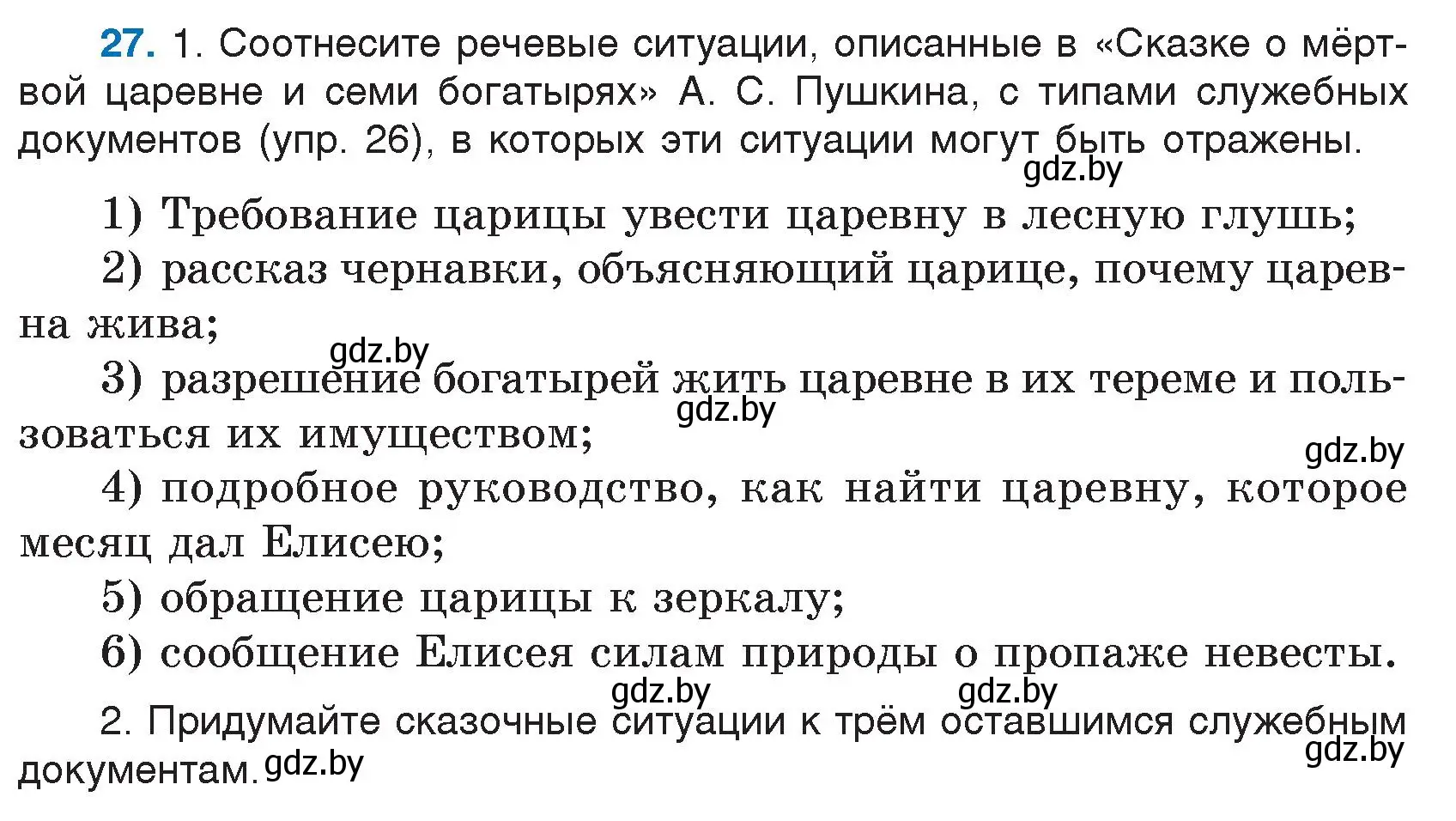 27. 1. Соотнесите речевые ситуации, описанные в «Сказке о мёртвой царевне и семи богатырях» А. С. Пушкина, с типами служебных документов (упр. 26), в которых эти ситуации могут быть отражены.

gdz.by

1) Требование царицы увести царевну в лесную глушь;

2) рассказ чернавки, объясняющий царице, почему царевна жива;

gdz.by

3) разрешение богатырей жить царевне в их тереме и пользоваться их имуществом;

gdz.by

gdz.by

4) подробное руководство, как найти царевну, которое месяц дал Елисею;

5) обращение царицы к зеркалу;

6) сообщение Елисея силам природы о пропаже невесты.

gdz.by gdz.by

2. Придумайте сказочные ситуации к трём оставшимся служебным документам. gdz.by

gdz.by